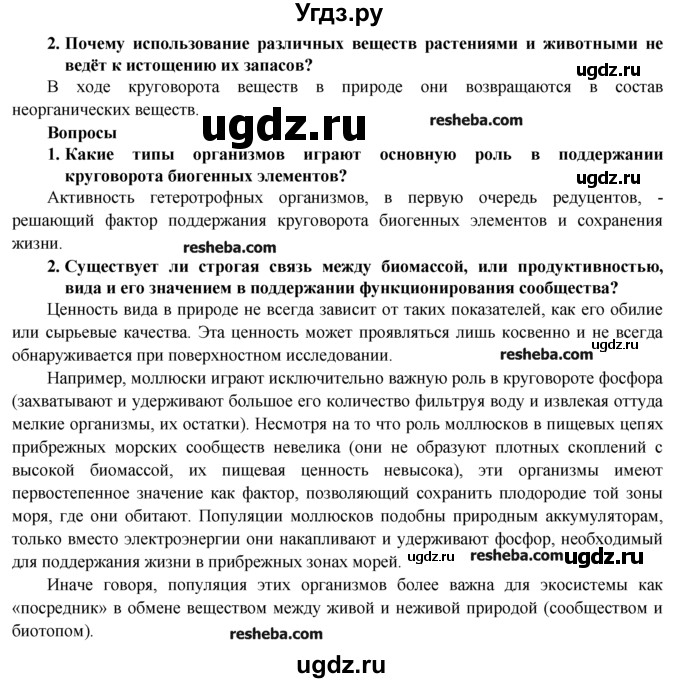 Угдз.ру

2. Почему использование различных веществ растениями и животными не ведёт к истощению их запасов?

ugdz.ru

В ходе круговорота веществ в природе они возвращаются в состав неорганических веществ.

ugdz.ru

resheba.com

Вопросы

1. Какие типы организмов играют основную роль в поддержании круговорота биогенных элементов?

ugdz.ru

Активность гетеротрофных организмов, в первую очередь редуцентов, - решающий фактор поддержания круговорота биогенных элементов и сохранения жизни.

resheba.com

2. Существует ли строгая связь между биомассой, или продуктивностью, вида и его значением в поддержании функционирования сообщества?

Ценность вида в природе не всегда зависит от таких показателей, как его обилие или сырьевые качества. Эта ценность может проявляться лишь косвенно и не всегда обнаруживается при поверхностном исследовании.

resheba.com ugdz.ru

Например, моллюски играют исключительно важную роль в круговороте фосфора (захватывают и удерживают большое его количество фильтруя воду и извлекая оттуда мелкие организмы, их остатки). Несмотря на то что роль моллюсков в пищевых цепях прибрежных морских сообществ невелика (они не образуют плотных скоплений с высокой биомассой, их пищевая ценность невысока), эти организмы имеют первостепенное значение как фактор, позволяющий сохранить плодородие той зоны моря, где они обитают. Популяции моллюсков подобны природным аккумуляторам, только вместо электроэнергии они накапливают и удерживают фосфор, необходимый для поддержания жизни в прибрежных зонах морей.

ugdz.ru resheba.com ugdz.ru

Иначе говоря, популяция этих организмов более важна для экосистемы как «посредник» в обмене веществом между живой и неживой природой (сообществом и биотопом).

resheba.com

ugdz.ru